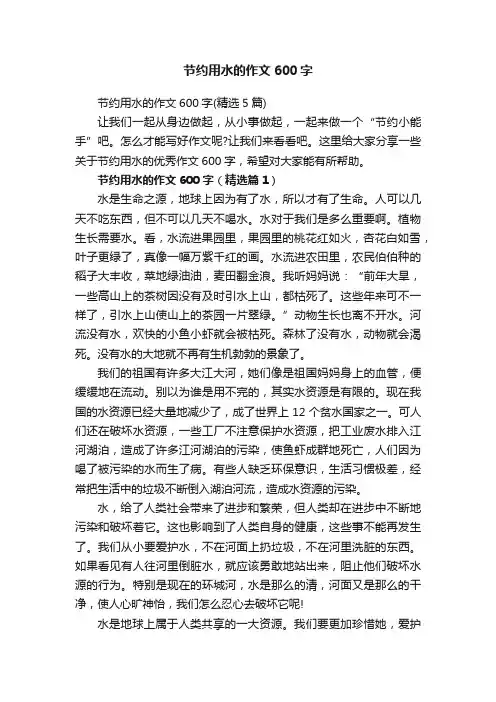 节约用水的作文 600 字

节约用水的作文 600 字(精选 5 篇)

让我们一起从身边做起，从小事做起，一起来做一个“节约小能手”吧。怎么才能写好作文呢?让我们来看看吧。这里给大家分享一些关于节约用水的优秀作文 600 字，希望对大家能有所帮助。

节约用水的作文 600 字（精选篇 1）

水是生命之源，地球上因为有了水，所以才有了生命。人可以几天不吃东西，但不可以几天不喝水。水对于我们是多么重要啊。植物生长需要水。看，水流进果园里，果园里的桃花红如火，杏花白如雪，叶子更绿了，真像一幅万紫千红的画。水流进农田里，农民伯伯种的稻子大丰收，菜地绿油油，麦田翻金浪。我听妈妈说：“前年大旱，一些高山上的茶树因没有及时引水上山，都枯死了。这些年来可不一样了，引水上山使山上的茶园一片翠绿。”动物生长也离不开水。河流没有水，欢快的小鱼小虾就会被枯死。森林了没有水，动物就会渴死。没有水的大地就不再有生机勃勃的景象了。

我们的祖国有许多大江大河，她们像是祖国妈妈身上的血管，便缓缓地在流动。别以为谁是用不完的，其实水资源是有限的。现在我国的水资源已经大量地减少了，成了世界上 12 个贫水国家之一。可人们还在破坏水资源，一些工厂不注意保护水资源，把工业废水排入江河湖泊，造成了许多江河湖泊的污染，使鱼虾成群地死亡，人们因为喝了被污染的水而生了病。有些人缺乏环保意识，生活习惯极差，经常把生活中的垃圾不断倒入湖泊河流，造成水资源的污染。

水，给了人类社会带来了进步和繁荣，但人类却在进步中不断地污染和破坏着它。这也影响到了人类自身的健康，这些事不能再发生了。我们从小要爱护水，不在河面上扔垃圾，不在河里洗脏的东西。如果看见有人往河里倒脏水，就应该勇敢地站出来，阻止他们破坏水源的行为。特别是现在的环城河，水是那么的清，河面又是那么的干净，使人心旷神怡，我们怎么忍心去破坏它呢!

水是地球上属于人类共享的一大资源。我们要更加珍惜她，爱护